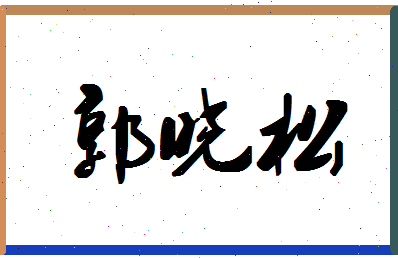 郭晓松